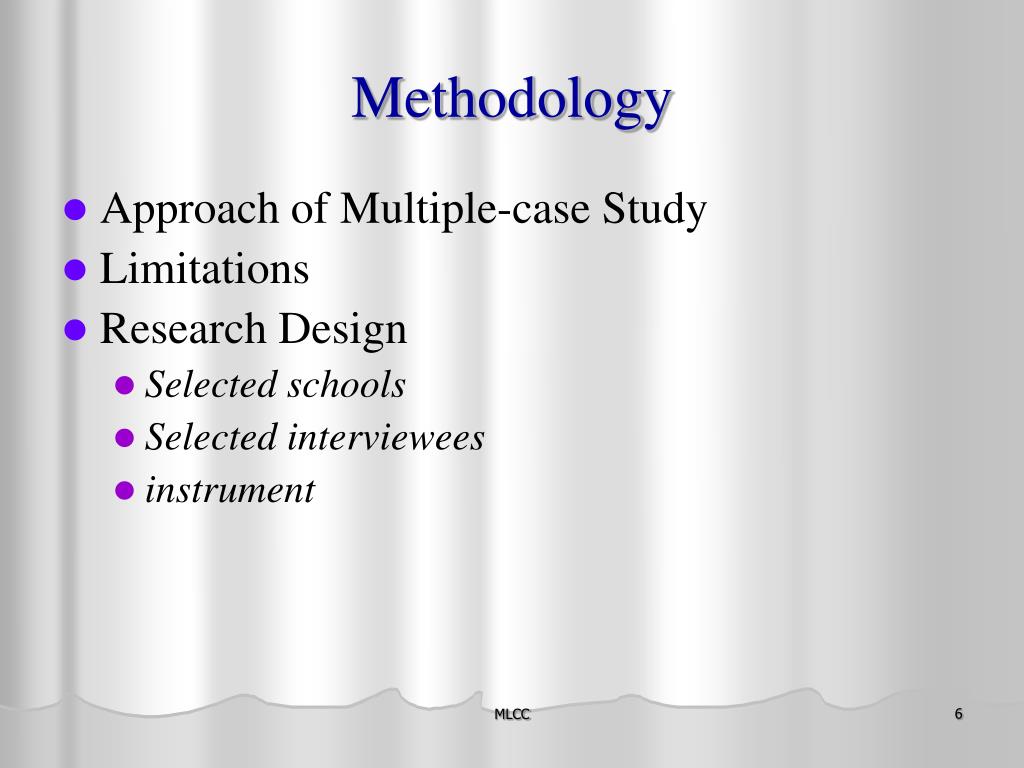 Methodology

- Approach of Multiple-case Study
- Limitations
- Research Design
  - Selected schools
  - Selected interviewees
  - instrument

MLCC

6